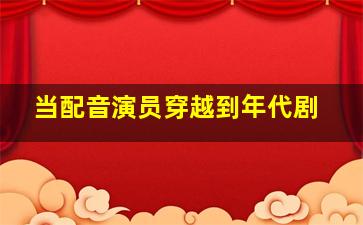 当配音演员穿越到年代剧